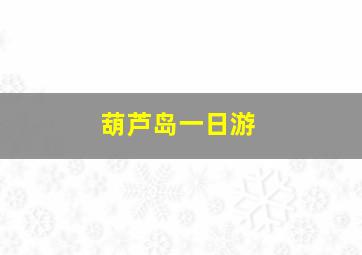 葫芦岛一日游